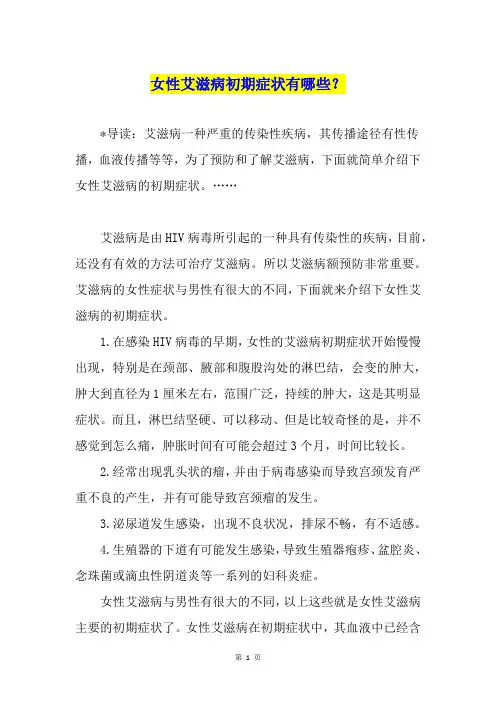 女性艾滋病初期症状有哪些？

*导读：艾滋病一种严重的传染性疾病，其传播途径有性传播，血液传播等等，为了预防和了解艾滋病，下面就简单介绍下女性艾滋病的初期症状。……

艾滋病是由HIV病毒所引起的一种具有传染性的疾病，目前，还没有有效的方法可治疗艾滋病。所以艾滋病额预防非常重要。艾滋病的女性症状与男性有很大的不同，下面就来介绍下女性艾滋病的初期症状。

1.在感染HIV病毒的早期，女性的艾滋病初期症状开始慢慢出现，特别是在颈部、腋部和腹股沟处的淋巴结，会变的肿大，肿大到直径为1厘米左右，范围广泛，持续的肿大，这是其明显症状。而且，淋巴结坚硬、可以移动、但是比较奇怪的是，并不感觉到怎么痛，肿胀时间有可能会超过3个月，时间比较长。

2.经常出现乳头状的瘤，并由于病毒感染而导致宫颈发育严重不良的产生，并有可能导致宫颈瘤的发生。

3.泌尿道发生感染，出现不良状况，排尿不畅，有不适感。

4.生殖器的下道有可能发生感染，导致生殖器疱疹、盆腔炎、念珠菌或滴虫性阴道炎等一系列的妇科炎症。

女性艾滋病与男性有很大的不同，以上这些就是女性艾滋病主要的初期症状了。女性艾滋病在初期症状中，其血液中已经含

第 1 页